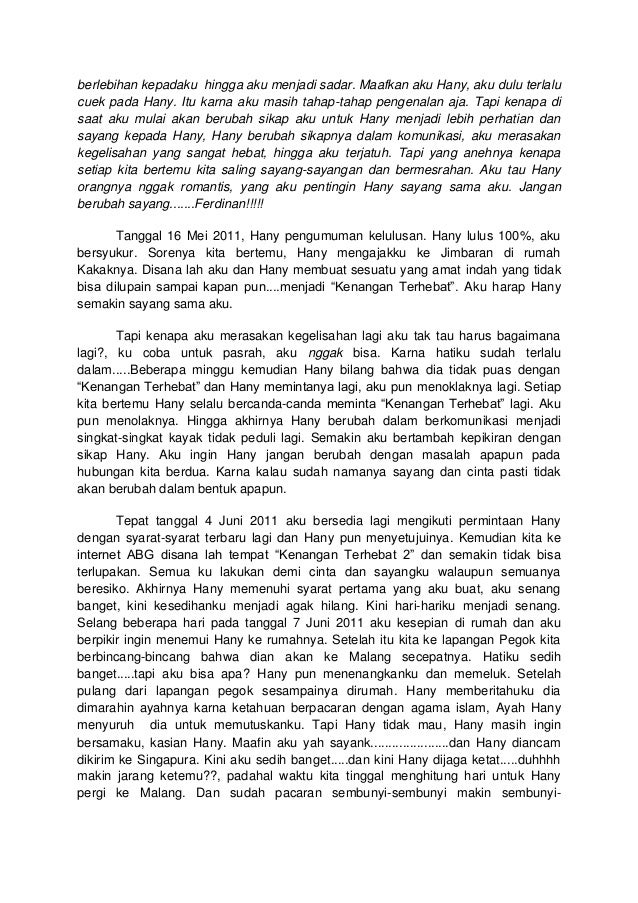 berlebihan kepadaku hingga aku menjadi sadar. Maafkan aku Hany, aku dulu terlalu cuek pada Hany. Itu karna aku masih tahap-tahap pengenalan aja. Tapi kenapa di saat aku mulai akan berubah sikap aku untuk Hany menjadi lebih perhatian dan sayang kepada Hany, Hany berubah sikapnya dalam komunikasi, aku merasakan kegelisahan yang sangat hebat, hingga aku terjatuh. Tapi yang anehnya kenapa setiap kita bertemu kita saling sayang-sayangan dan bermesrahan. Aku tau Hany orangnya nggak romantis, yang aku pentingin Hany sayang sama aku. Jangan berubah sayang.......Ferdinan!!!!!

Tanggal 16 Mei 2011, Hany pengumuman kelulusan. Hany lulus 100%, aku bersyukur. Sorenya kita bertemu, Hany mengajakku ke Jimbaran di rumah Kakaknya. Disana lah aku dan Hany membuat sesuatu yang amat indah yang tidak bisa dilupain sampai kapan pun....menjadi “Kenangan Terhebat”. Aku harap Hany semakin sayang sama aku.

Tapi kenapa aku merasakan kegelisahan lagi aku tak tau harus bagaimana lagi?, ku coba untuk pasrah, aku nggak bisa. Karna hatiku sudah terlalu dalam.....Beberapa minggu kemudian Hany bilang bahwa dia tidak puas dengan “Kenangan Terhebat” dan Hany memintanya lagi, aku pun menoklaknya lagi. Setiap kita bertemu Hany selalu bercanda-canda meminta “Kenangan Terhebat” lagi. Aku pun menolaknya. Hingga akhirnya Hany berubah dalam berkomunikasi menjadi singkat-singkat kayak tidak peduli lagi. Semakin aku bertambah kepikiran dengan sikap Hany. Aku ingin Hany jangan berubah dengan masalah apapun pada hubungan kita berdua. Karna kalau sudah namanya sayang dan cinta pasti tidak akan berubah dalam bentuk apapun.

Tepat tanggal 4 Juni 2011 aku bersedia lagi mengikuti permintaan Hany dengan syarat-syarat terbaru lagi dan Hany pun menyetujuinya. Kemudian kita ke internet ABG disana lah tempat “Kenangan Terhebat 2” dan semakin tidak bisa terlupakan. Semua ku lakukan demi cinta dan sayangku walaupun semuanya beresiko. Akhirnya Hany memenuhi syarat pertama yang aku buat, aku senang banget, kini kesedihanku menjadi agak hilang. Kini hari-hariku menjadi senang. Selang beberapa hari pada tanggal 7 Juni 2011 aku kesepian di rumah dan aku berpikir ingin menemui Hany ke rumahnya. Setelah itu kita ke lapangan Pegok kita berbincang-bincang bahwa dian akan ke Malang secepatnya. Hatiku sedih banget.....tapi aku bisa apa? Hany pun menenangkanku dan memeluk. Setelah pulang dari lapangan pegok sesampainya dirumah. Hany memberitahuku dia dimarahin ayahnya karna ketahuan berpacaran dengan agama islam, Ayah Hany menyuruh dia untuk memutuskanku. Tapi Hany tidak mau, Hany masih ingin bersamaku, kasian Hany. Maafin aku yah sayank......................dan Hany diancam dikirim ke Singapura. Kini aku sedih banget.....dan kini Hany dijaga ketat.....duhhhh makin jarang ketemu??, padahal waktu kita tinggal menghitung hari untuk Hany pergi ke Malang. Dan sudah pacaran sembunyi-sembunyi makin sembunyi-